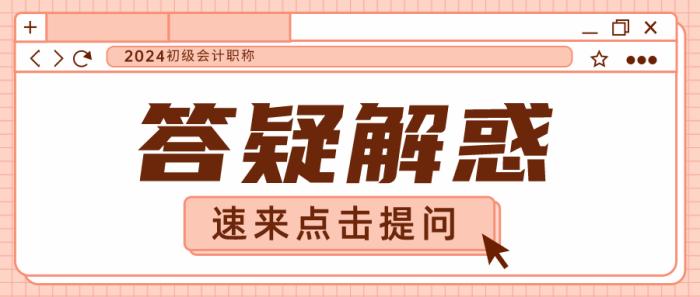 2024初级会计职称

答疑解惑

速来点击提问